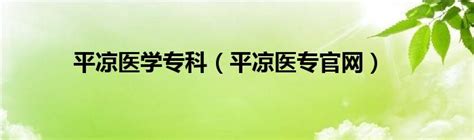 平凉医学专科（平凉医专官网）